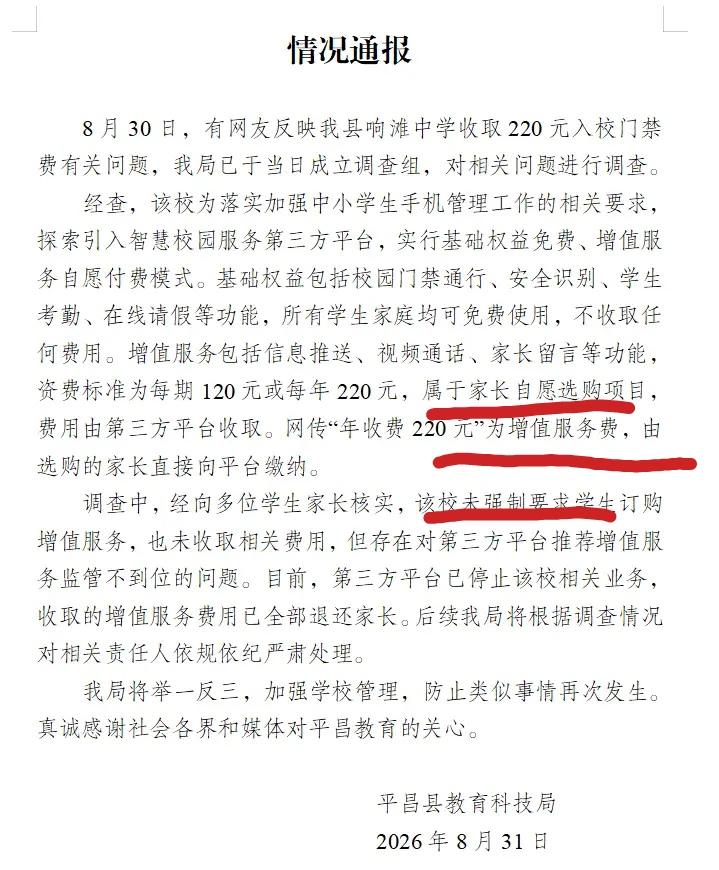 情况通报

8月30日，有网友反映我县响滩中学收取220元入校门禁费有关问题，我局已于当日成立调查组，对相关问题进行调查。

经查，该校为落实加强中小学生手机管理工作的相关要求，探索引入智慧校园服务第三方平台，实行基础权益免费、增值服务自愿付费模式。基础权益包括校园门禁通行、安全识别、学生考勤、在线请假等功能，所有学生家庭均可免费使用，不收取任何费用。增值服务包括信息推送、视频通话、家长留言等功能，资费标准为每期120元或每年220元，属于家长自愿选购项目，费用由第三方平台收取。网传“年收费220元”为增值服务费，由选购的家长直接向平台缴纳。

调查中，经向多位学生家长核实，该校未强制要求学生订购增值服务，也未收取相关费用，但存在对第三方平台推荐增值服务监管不到位的问题。目前，第三方平台已停止该校相关业务，收取的增值服务费用已全部退还家长。后续我局将根据调查情况对相关责任人依规依纪严肃处理。

我局将举一反三，加强学校管理，防止类似事情再次发生。真诚感谢社会各界和媒体对平昌教育的关心。

平昌县教育科技局
2026年8月31日